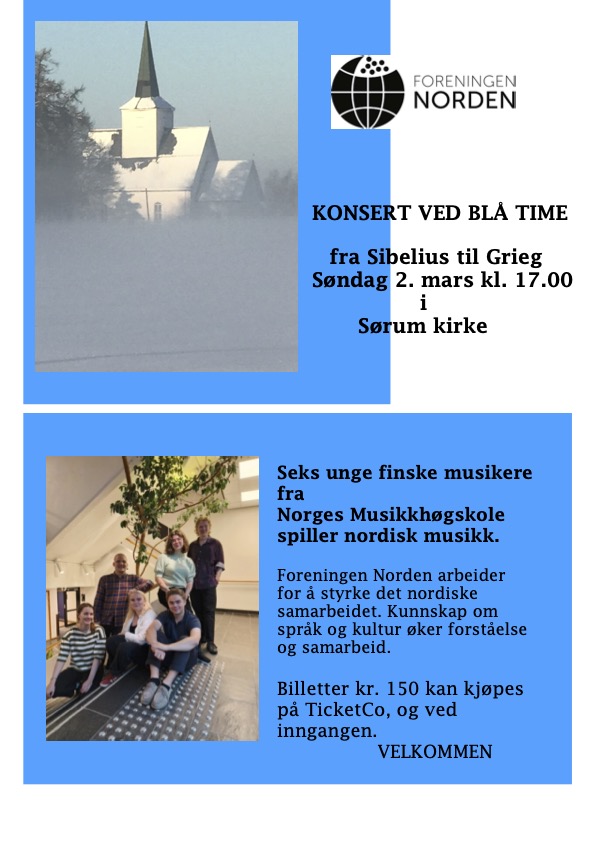 FORENINGEN
NORDEN

KONSERT VED BLÅ TIME

fra Sibelius til Grieg
Søndag 2. mars kl. 17.00
i
Sørum kirke

Seks unge finske musikere fra Norges Musikkhøgskole spiller nordisk musikk.

Foreningen Norden arbeider for å styrke det nordiske samarbeidet. Kunnskap om språk og kultur øker forståelse og samarbeid.

Billetter kr. 150 kan kjøpes på TicketCo, og ved inngangen.
VELKOMMEN